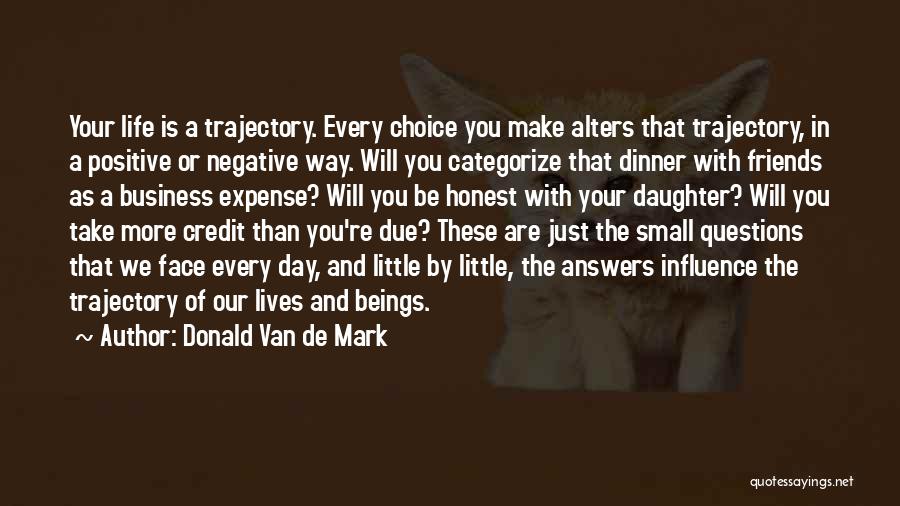 Your life is a trajectory. Every choice you make alters that trajectory, in a positive or negative way. Will you categorize that dinner with friends as a business expense? Will you be honest with your daughter? Will you take more credit than you're due? These are just the small questions that we face every day, and little by little, the answers influence the trajectory of our lives and beings.

~ Author: Donald Van de Mark

quotessayings.net